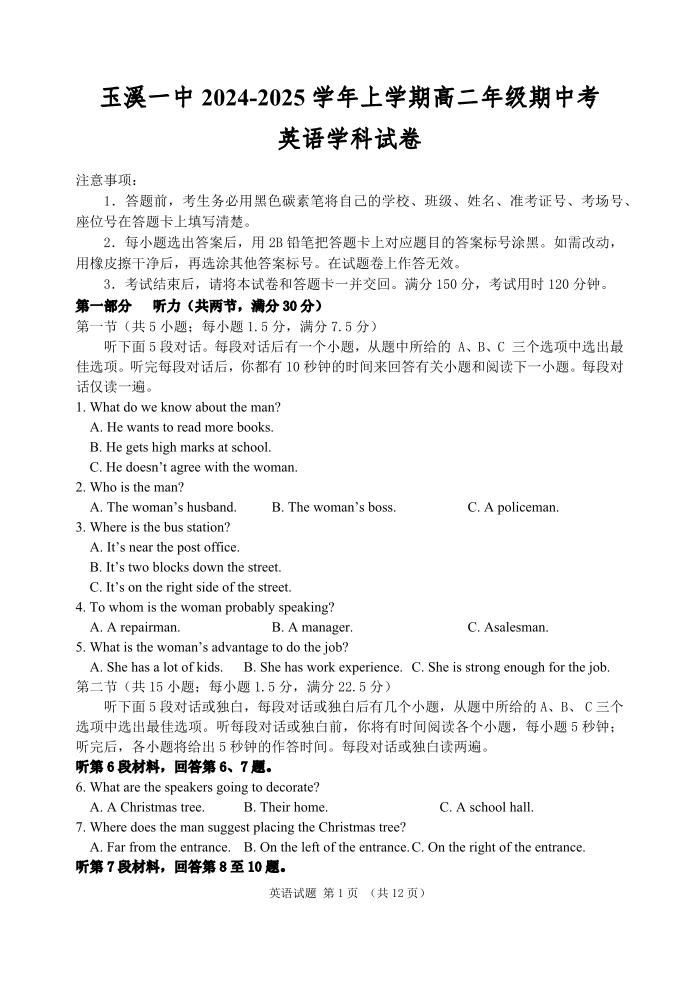 玉溪一中 2024-2025 学年上学期高二年级期中考

英语学科试卷

注意事项：

1．答题前，考生务必用黑色碳素笔将自己的学校、班级、姓名、准考证号、考场号、座位号在答题卡上填写清楚。

2．每小题选出答案后，用 2B 铅笔把答题卡上对应题目的答案标号涂黑。如需改动，用橡皮擦干净后，再选涂其他答案标号。在试题卷上作答无效。

3．考试结束后，请将本试卷和答题卡一并交回。满分 150 分，考试用时 120 分钟。

第一部分 听力（共两节，满分 30 分）

第一节（共 5 小题；每小题 1.5 分，满分 7.5 分）

听下面 5 段对话。每段对话后有一个小题，从题中所给的 A、B、C 三个选项中选出最佳选项。听完每段对话后，你都有 10 秒钟的时间来回答有关小题和阅读下一小题。每段对话仅读一遍。

1. What do we know about the man?

A. He wants to read more books.

B. He gets high marks at school.

C. He doesn't agree with the woman.

2. Who is the man?

A. The woman's husband. B. The woman's boss. C. A policeman.

3. Where is the bus station?

A. It's near the post office.

B. It's two blocks down the street.

C. It's on the right side of the street.

4. To whom is the woman probably speaking?

A. A repairman. B. A manager. C. Asalesman.

5. What is the woman's advantage to do the job?

A. She has a lot of kids. B. She has work experience. C. She is strong enough for the job.

第二节（共 15 小题；每小题 1.5 分，满分 22.5 分）

听下面 5 段对话或独白，每段对话或独白后有几个小题，从题中所给的 A、B、C 三个选项中选出最佳选项。听每段对话或独白前，你将有时间阅读各个小题，每小题 5 秒钟；听完后，各小题将给出 5 秒钟的作答时间。每段对话或独白读两遍。

听第 6 段材料，回答第 6、7 题。

6. What are the speakers going to decorate?

A. A Christmas tree. B. Their home. C. A school hall.

7. Where does the man suggest placing the Christmas tree?

A. Far from the entrance. B. On the left of the entrance. C. On the right of the entrance.

听第 7 段材料，回答第 8 至 10 题。

英语试题 第 1 页 （共 12 页）